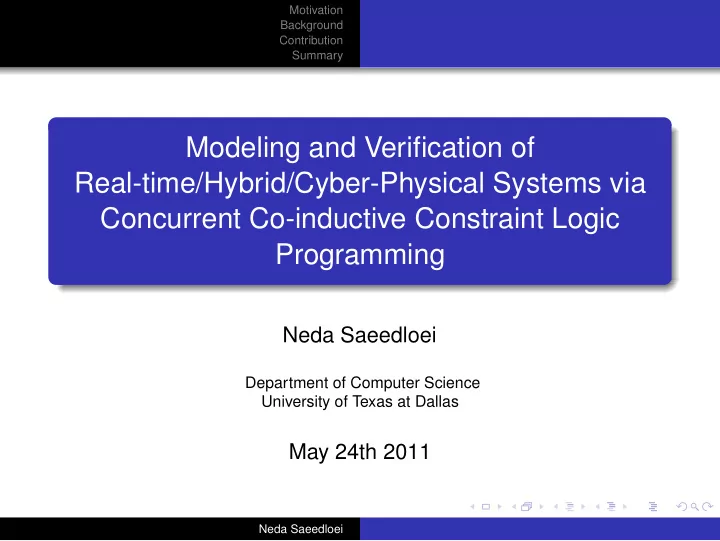 Motivation
Background
Contribution
Summary

Modeling and Verification of Real-time/Hybrid/Cyber-Physical Systems via Concurrent Co-inductive Constraint Logic Programming

Neda Saeedloei

Department of Computer Science
University of Texas at Dallas

May 24th 2011

Neda Saeedloei